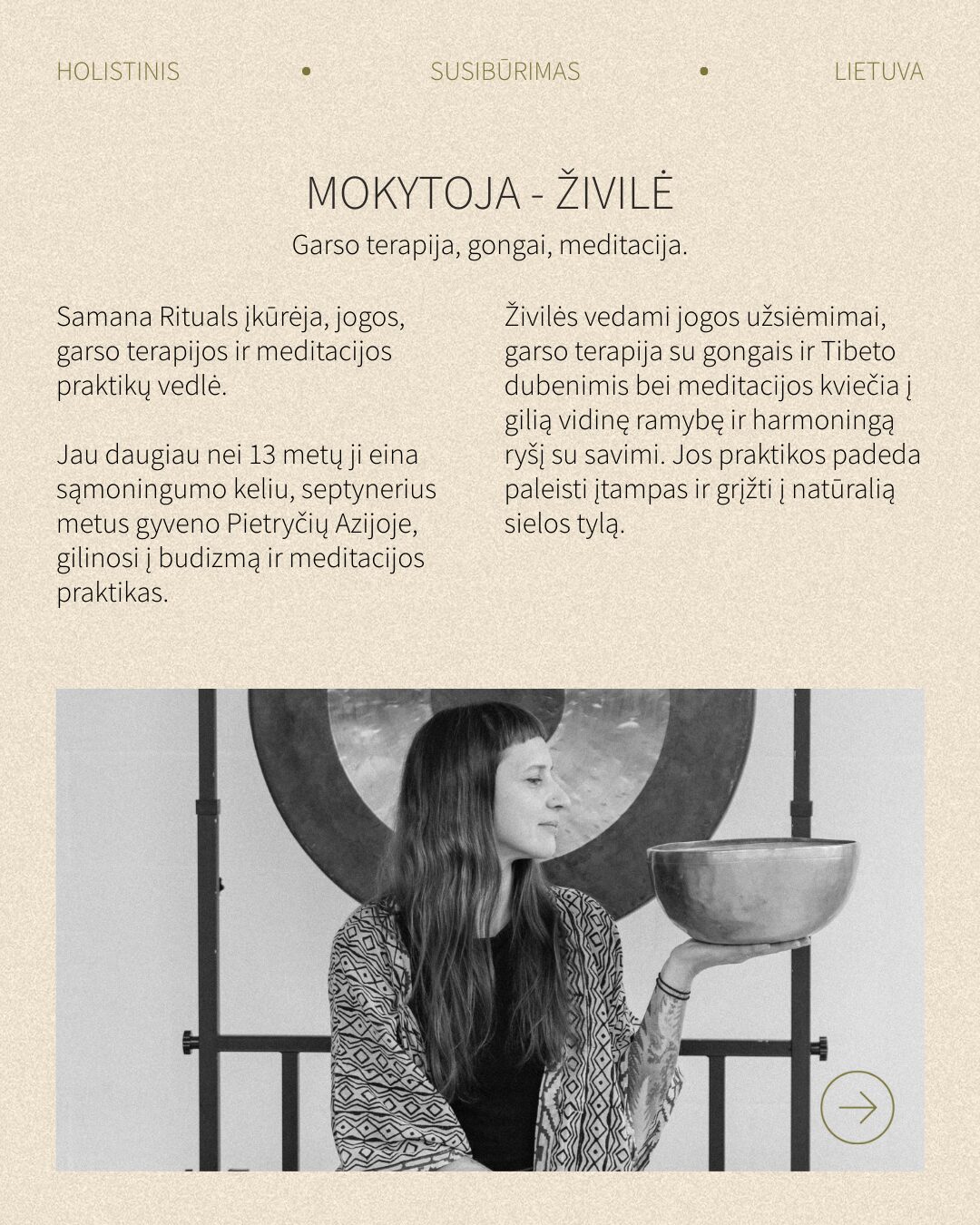 HOLISTINIS • SUSIBŪRIMAS • LIETUVA

MOKYTOJA - ŽIVILĖ

Garso terapija, gongai, meditacija.

Samana Rituals įkūrėja, jogos, garso terapijos ir meditacijos praktikų vedlė.

Jau daugiau nei 13 metų ji eina sąmoningumo keliu, septynerius metus gyveno Pietryčių Azijoje, gilinosi į budizmą ir meditacijos praktikas.

Živilės vedami jogos užsiėmimai, garso terapija su gongais ir Tibeto dubenimis bei meditacijos kviečia į gilią vidinę ramybę ir harmoningą ryšį su savimi. Jos praktikos padeda paleisti įtampas ir grįžti į natūralią sielos tylą.